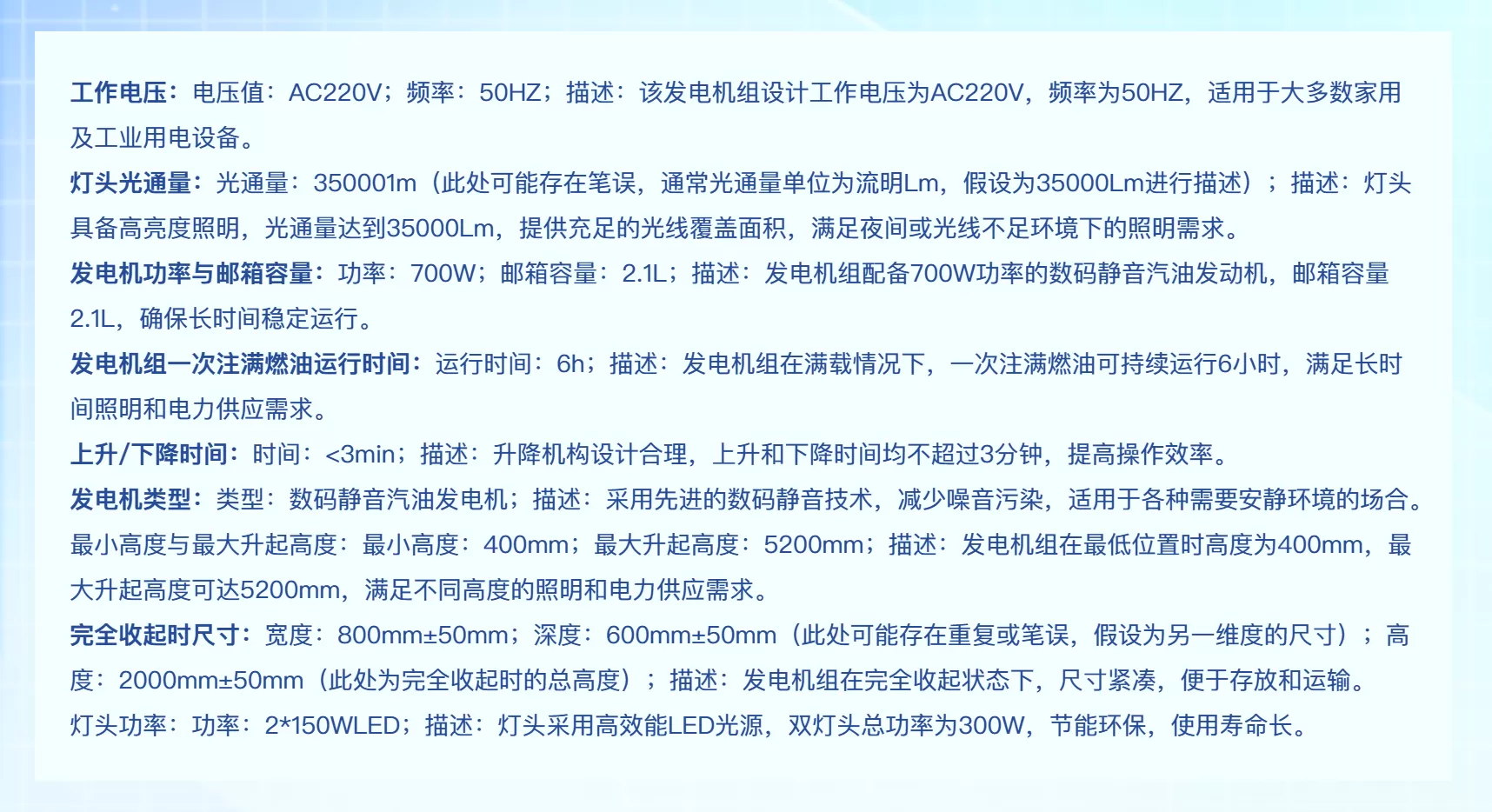 工作电压：电压值：AC220V；频率：50HZ；描述：该发电机组设计工作电压为AC220V，频率为50HZ，适用于大多数家用及工业用电设备。

灯头光通量：光通量：350001m（此处可能存在笔误，通常光通量单位为流明Lm，假设为35000Lm进行描述）；描述：灯头具备高亮度照明，光通量达到35000Lm，提供充足的光线覆盖面积，满足夜间或光线不足环境下的照明需求。

发电机功率与邮箱容量：功率：700W；邮箱容量：2.1L；描述：发电机组配备700W功率的数码静音汽油发动机，邮箱容量2.1L，确保长时间稳定运行。

发电机组一次注满燃油运行时间：运行时间：6h；描述：发电机组在满载情况下，一次注满燃油可持续运行6小时，满足长时间照明和电力供应需求。

上升/下降时间：时间：<3min；描述：升降机构设计合理，上升和下降时间均不超过3分钟，提高操作效率。

发电机类型：类型：数码静音汽油发电机；描述：采用先进的数码静音技术，减少噪音污染，适用于各种需要安静环境的场合。

最小高度与最大升起高度：最小高度：400mm；最大升起高度：5200mm；描述：发电机组在最低位置时高度为400mm，最大升起高度可达5200mm，满足不同高度的照明和电力供应需求。

完全收起时尺寸：宽度：800mm±50mm；深度：600mm±50mm（此处可能存在重复或笔误，假设为另一维度的尺寸）；高度：2000mm±50mm（此处为完全收起时的总高度）；描述：发电机组在完全收起状态下，尺寸紧凑，便于存放和运输。

灯头功率：功率：2*150WLED；描述：灯头采用高效能LED光源，双灯头总功率为300W，节能环保，使用寿命长。